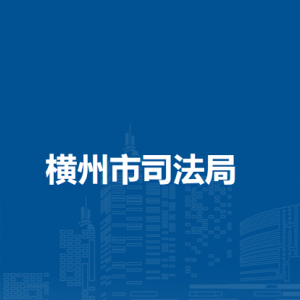 横州市司法局